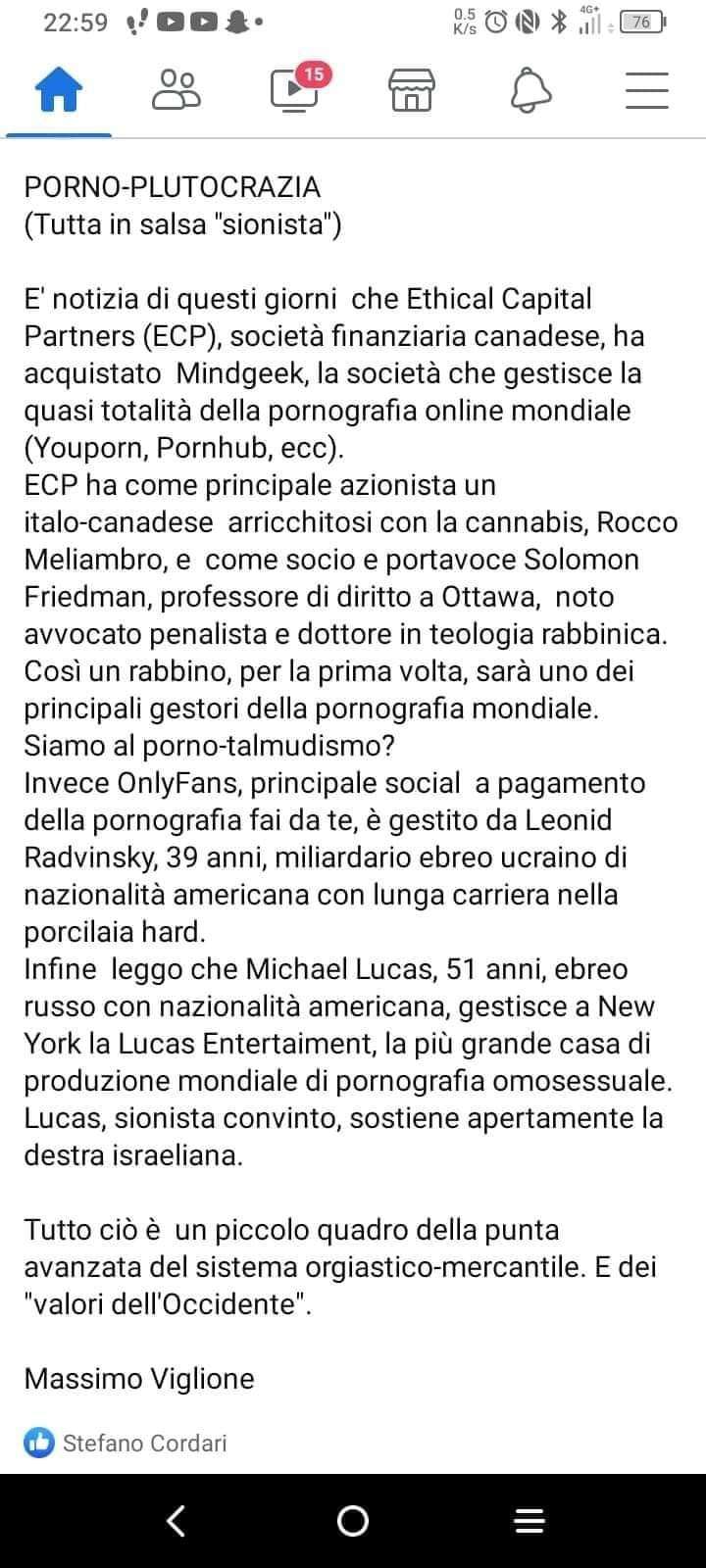 22:59
0.5 K/s 4G+ 76

15

PORNO-PLUTOCRAZIA
(Tutta in salsa "sionista")

E' notizia di questi giorni che Ethical Capital Partners (ECP), società finanziaria canadese, ha acquistato Mindgeek, la società che gestisce la quasi totalità della pornografia online mondiale (Youporn, Pornhub, ecc).
ECP ha come principale azionista un italo-canadese arricchitosi con la cannabis, Rocco Meliambro, e come socio e portavoce Solomon Friedman, professore di diritto a Ottawa, noto avvocato penalista e dottore in teologia rabbinica. Così un rabbino, per la prima volta, sarà uno dei principali gestori della pornografia mondiale. Siamo al porno-talmudismo?
Invece OnlyFans, principale social a pagamento della pornografia fai da te, è gestito da Leonid Radvinsky, 39 anni, miliardario ebreo ucraino di nazionalità americana con lunga carriera nella porcilaia hard.
Infine leggo che Michael Lucas, 51 anni, ebreo russo con nazionalità americana, gestisce a New York la Lucas Entertaiment, la più grande casa di produzione mondiale di pornografia omosessuale. Lucas, sionista convinto, sostiene apertamente la destra israeliana.

Tutto ciò è un piccolo quadro della punta avanzata del sistema orgiastico-mercantile. E dei "valori dell'Occidente".

Massimo Viglione

Stefano Cordari